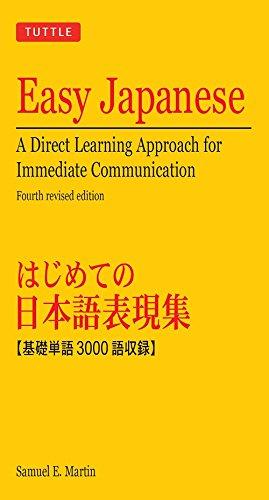 TUTTLE

Easy Japanese

A Direct Learning Approach for Immediate Communication

Fourth revised edition

はじめての
日本語表現集
【基礎単語 3000 語収録】

Samuel E. Martin